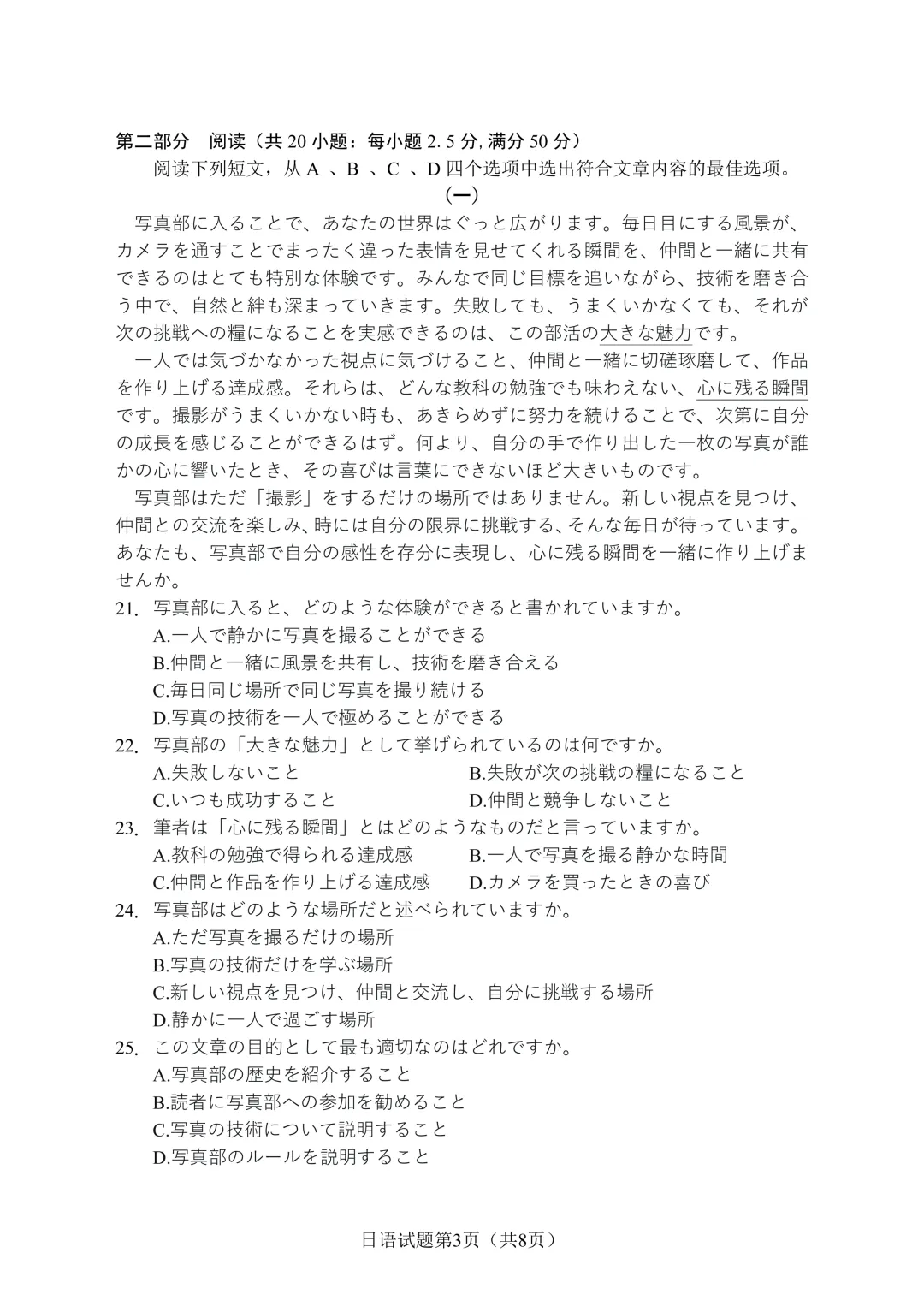 第二部分　阅读（共 20 小题：每小题 2. 5 分, 满分 50 分）

阅读下列短文，从 A 、B 、C 、D 四个选项中选出符合文章内容的最佳选项。

（一）

写真部に入ることで、あなたの世界はぐっと広がります。毎日目にする風景が、カメラを通すことでまったく違った表情を見せてくれる瞬間を、仲間と一緒に共有できるのはとても特別な体験です。みんなで同じ目標を追いながら、技術を磨き合う中で、自然と絆も深まっていきます。失敗しても、うまくいかなくても、それが次の挑戦への糧になることを実感できるのは、この部活の大きな魅力です。

一人では気づかなかった視点に気づけること、仲間と一緒に切磋琢磨して、作品を作り上げる達成感。それらは、どんな教科の勉強でも味わえない、心に残る瞬間です。撮影がうまくいかない時も、あきらめずに努力を続けることで、次第に自分の成長を感じることができるはず。何より、自分の手で作り出した一枚の写真が誰かの心に響いたとき、その喜びは言葉にできないほど大きいものです。

写真部はただ「撮影」をするだけの場所ではありません。新しい視点を見つけ、仲間との交流を楽しみ、時には自分の限界に挑戦する、そんな毎日が待っています。あなたも、写真部で自分の感性を存分に表現し、心に残る瞬間を一緒に作り上げませんか。

21. 写真部に入ると、どのような体験ができると書かれていますか。
A.一人で静かに写真を撮ることができる
B.仲間と一緒に風景を共有し、技術を磨き合える
C.毎日同じ場所で同じ写真を撮り続ける
D.写真の技術を一人で極めることができる

22. 写真部の「大きな魅力」として挙げられているのは何ですか。
A.失敗しないこと
B.失敗が次の挑戦の糧になること
C.いつも成功すること
D.仲間と競争しないこと

23. 筆者は「心に残る瞬間」とはどのようなものだと言っていますか。
A.教科の勉強で得られる達成感
B.一人で写真を撮る静かな時間
C.仲間と作品を作り上げる達成感
D.カメラを買ったときの喜び

24. 写真部はどのような場所だと述べられていますか。
A.ただ写真を撮るだけの場所
B.写真の技術だけを学ぶ場所
C.新しい視点を見つけ、仲間と交流し、自分に挑戦する場所
D.静かに一人で過ごす場所

25. この文章の目的として最も適切なのはどれですか。
A.写真部の歴史を紹介すること
B.読者に写真部への参加を勧めること
C.写真の技術について説明すること
D.写真部のルールを説明すること

日语试题第3页（共8页）